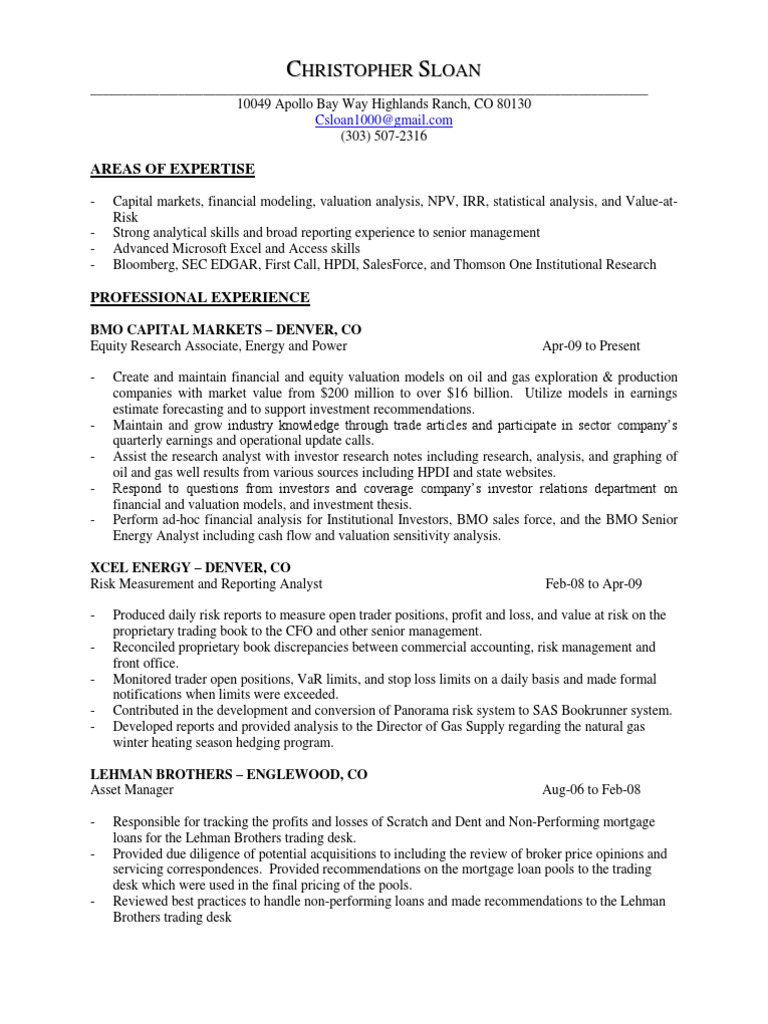 CHRISTOPHER SLOAN

10049 Apollo Bay Way Highlands Ranch, CO 80130
Csloan1000@gmail.com
(303) 507-2316

AREAS OF EXPERTISE

- Capital markets, financial modeling, valuation analysis, NPV, IRR, statistical analysis, and Value-at-Risk
- Strong analytical skills and broad reporting experience to senior management
- Advanced Microsoft Excel and Access skills
- Bloomberg, SEC EDGAR, First Call, HPDI, SalesForce, and Thomson One Institutional Research

PROFESSIONAL EXPERIENCE

BMO CAPITAL MARKETS – DENVER, CO
Equity Research Associate, Energy and Power Apr-09 to Present

- Create and maintain financial and equity valuation models on oil and gas exploration & production companies with market value from $200 million to over $16 billion. Utilize models in earnings estimate forecasting and to support investment recommendations.
- Maintain and grow industry knowledge through trade articles and participate in sector company's quarterly earnings and operational update calls.
- Assist the research analyst with investor research notes including research, analysis, and graphing of oil and gas well results from various sources including HPDI and state websites.
- Respond to questions from investors and coverage company's investor relations department on financial and valuation models, and investment thesis.
- Perform ad-hoc financial analysis for Institutional Investors, BMO sales force, and the BMO Senior Energy Analyst including cash flow and valuation sensitivity analysis.

XCEL ENERGY – DENVER, CO
Risk Measurement and Reporting Analyst Feb-08 to Apr-09

- Produced daily risk reports to measure open trader positions, profit and loss, and value at risk on the proprietary trading book to the CFO and other senior management.
- Reconciled proprietary book discrepancies between commercial accounting, risk management and front office.
- Monitored trader open positions, VaR limits, and stop loss limits on a daily basis and made formal notifications when limits were exceeded.
- Contributed in the development and conversion of Panorama risk system to SAS Bookrunner system.
- Developed reports and provided analysis to the Director of Gas Supply regarding the natural gas winter heating season hedging program.

LEHMAN BROTHERS – ENGLEWOOD, CO
Asset Manager Aug-06 to Feb-08

- Responsible for tracking the profits and losses of Scratch and Dent and Non-Performing mortgage loans for the Lehman Brothers trading desk.
- Provided due diligence of potential acquisitions to including the review of broker price opinions and servicing correspondences. Provided recommendations on the mortgage loan pools to the trading desk which were used in the final pricing of the pools.
- Reviewed best practices to handle non-performing loans and made recommendations to the Lehman Brothers trading desk